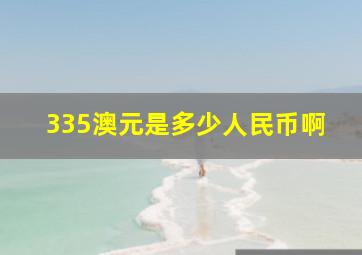 335澳元是多少人民币啊